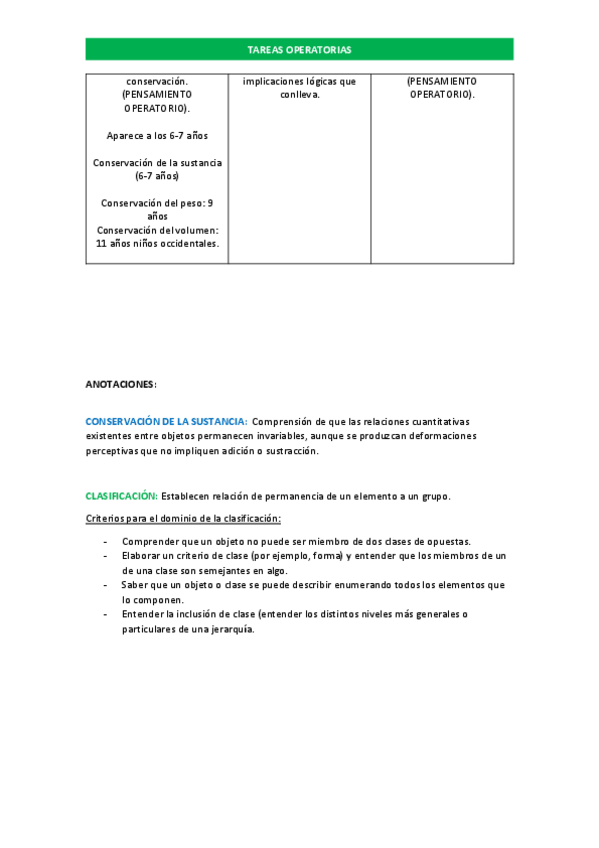 TAREAS OPERATORIAS

| conservación. (PENSAMIENTO OPERATORIO). Aparece a los 6-7 años Conservación de la sustancia (6-7 años) Conservación del peso: 9 años Conservación del volumen: 11 años niños occidentales. | implicaciones lógicas que conlleva. | (PENSAMIENTO OPERATORIO). |
|---|---|---|

ANOTACIONES:

CONSERVACIÓN DE LA SUSTANCIA: Comprensión de que las relaciones cuantitativas existentes entre objetos permanecen invariables, aunque se produzcan deformaciones perceptivas que no impliquen adición o sustracción.

CLASIFICACIÓN: Establecen relación de permanencia de un elemento a un grupo.

Criterios para el dominio de la clasificación:

- Comprender que un objeto no puede ser miembro de dos clases de opuestas.
- Elaborar un criterio de clase (por ejemplo, forma) y entender que los miembros de un de una clase son semejantes en algo.
- Saber que un objeto o clase se puede describir enumerando todos los elementos que lo componen.
- Entender la inclusión de clase (entender los distintos niveles más generales o particulares de una jerarquía.